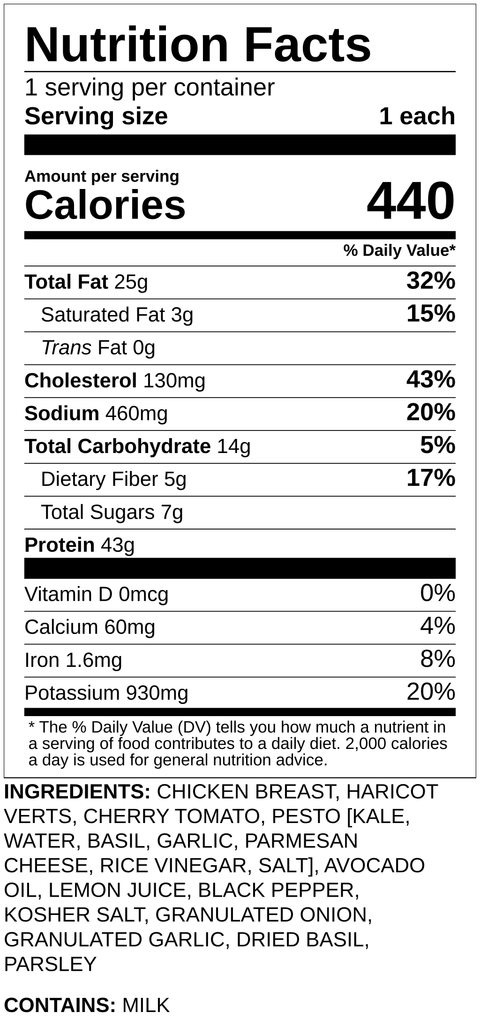 Nutrition Facts

1 serving per container

Serving size 1 each

Amount per serving

Calories 440

% Daily Value*

Total Fat 25g 32%

Saturated Fat 3g 15%

Trans Fat 0g

Cholesterol 130mg 43%

Sodium 460mg 20%

Total Carbohydrate 14g 5%

Dietary Fiber 5g 17%

Total Sugars 7g

Protein 43g

Vitamin D 0mcg 0%

Calcium 60mg 4%

Iron 1.6mg 8%

Potassium 930mg 20%

* The % Daily Value (DV) tells you how much a nutrient in a serving of food contributes to a daily diet. 2,000 calories a day is used for general nutrition advice.

INGREDIENTS: CHICKEN BREAST, HARICOT VERTS, CHERRY TOMATO, PESTO [KALE, WATER, BASIL, GARLIC, PARMESAN CHEESE, RICE VINEGAR, SALT], AVOCADO OIL, LEMON JUICE, BLACK PEPPER, KOSHER SALT, GRANULATED ONION, GRANULATED GARLIC, DRIED BASIL, PARSLEY

CONTAINS: MILK